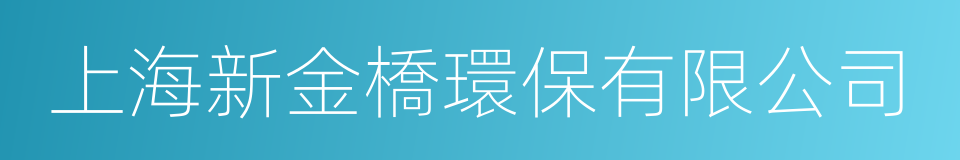 上海新金橋環保有限公司